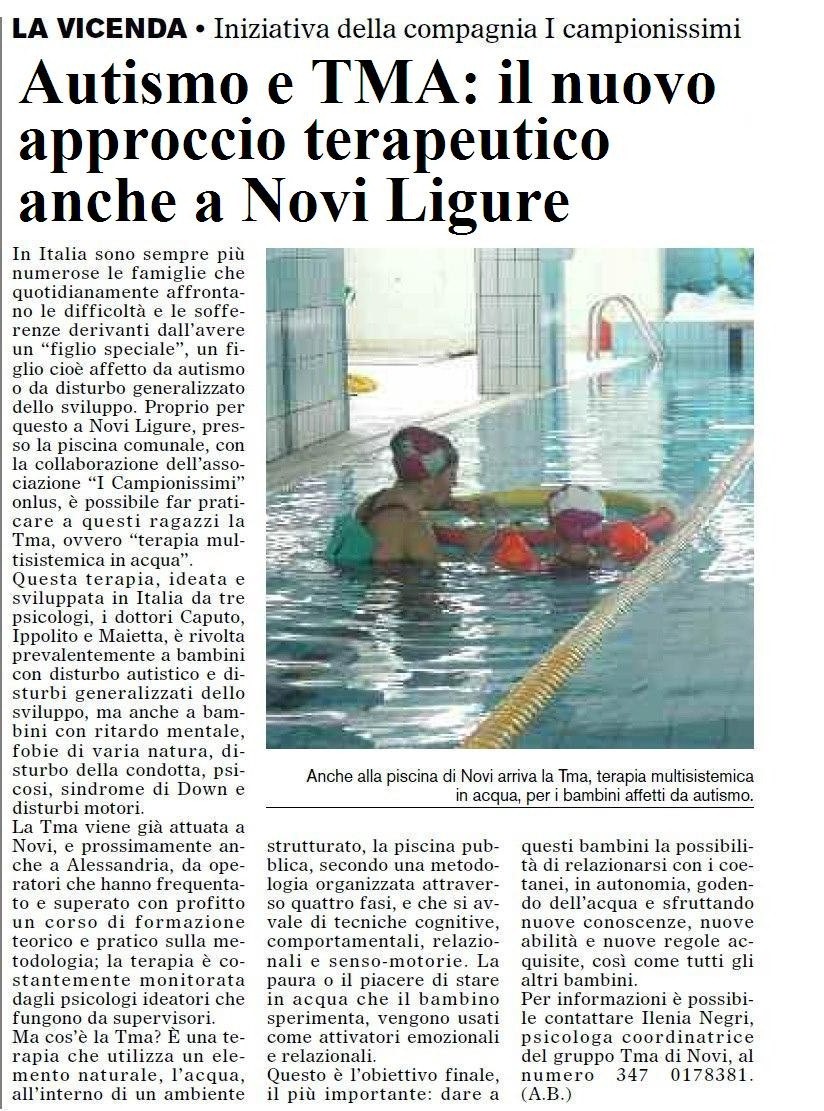 LA VICENDA • Iniziativa della compagnia I campionissimi

Autismo e TMA: il nuovo approccio terapeutico anche a Novi Ligure

In Italia sono sempre più numerose le famiglie che quotidianamente affrontano le difficoltà e le sofferenze derivanti dall'avere un "figlio speciale", un figlio cioè affetto da autismo o da disturbo generalizzato dello sviluppo. Proprio per questo a Novi Ligure, presso la piscina comunale, con la collaborazione dell'associazione "I Campionissimi" onlus, è possibile far praticare a questi ragazzi la Tma, ovvero "terapia multisistemica in acqua".
Questa terapia, ideata e sviluppata in Italia da tre psicologi, i dottori Caputo, Ippolito e Maietta, è rivolta prevalentemente a bambini con disturbo autistico e disturbi generalizzati dello sviluppo, ma anche a bambini con ritardo mentale, fobie di varia natura, disturbo della condotta, psicosi, sindrome di Down e disturbi motori.
La Tma viene già attuata a Novi, e prossimamente anche a Alessandria, da operatori che hanno frequentato e superato con profitto un corso di formazione teorico e pratico sulla metodologia; la terapia è costantemente monitorata dagli psicologi ideatori che fungono da supervisori.
Ma cos'è la Tma? È una terapia che utilizza un elemento naturale, l'acqua, all'interno di un ambiente strutturato, la piscina pubblica, secondo una metodologia organizzata attraverso quattro fasi, e che si avvale di tecniche cognitive, comportamentali, relazionali e senso-motorie. La paura o il piacere di stare in acqua che il bambino sperimenta, vengono usati come attivatori emozionali e relazionali.
Questo è l'obiettivo finale, il più importante: dare a questi bambini la possibilità di relazionarsi con i coetanei, in autonomia, godendo dell'acqua e sfruttando nuove conoscenze, nuove abilità e nuove regole acquisite, così come tutti gli altri bambini.
Per informazioni è possibile contattare Ilenia Negri, psicologa coordinatrice del gruppo Tma di Novi, al numero 347 0178381. (A.B.)

Anche alla piscina di Novi arriva la Tma, terapia multisistemica in acqua, per i bambini affetti da autismo.